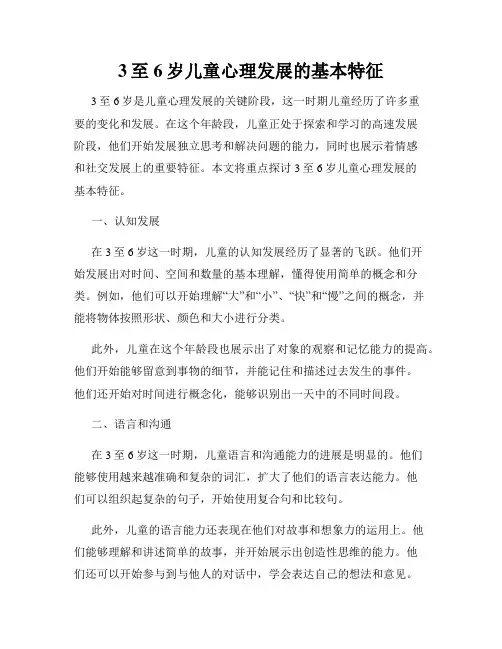 3至6岁儿童心理发展的基本特征

3至6岁是儿童心理发展的关键阶段，这一时期儿童经历了许多重要的变化和发展。在这个年龄段，儿童正处于探索和学习的高速发展阶段，他们开始发展独立思考和解决问题的能力，同时也展示着情感和社交发展上的重要特征。本文将重点探讨3至6岁儿童心理发展的基本特征。

一、认知发展

在3至6岁这一时期，儿童的认知发展经历了显著的飞跃。他们开始发展出对时间、空间和数量的基本理解，懂得使用简单的概念和分类。例如，他们可以开始理解“大”和“小”、“快”和“慢”之间的概念，并能将物体按照形状、颜色和大小进行分类。

此外，儿童在这个年龄段也展示出了对象的观察和记忆能力的提高。他们开始能够留意到事物的细节，并能记住和描述过去发生的事件。他们还开始对时间进行概念化，能够识别出一天中的不同时间段。

二、语言和沟通

在3至6岁这一时期，儿童语言和沟通能力的进展是明显的。他们能够使用越来越准确和复杂的词汇，扩大了他们的语言表达能力。他们可以组织起复杂的句子，开始使用复合句和比较句。

此外，儿童的语言能力还表现在他们对故事和想象力的运用上。他们能够理解和讲述简单的故事，并开始展示出创造性思维的能力。他们还可以开始参与到与他人的对话中，学会表达自己的想法和意见。